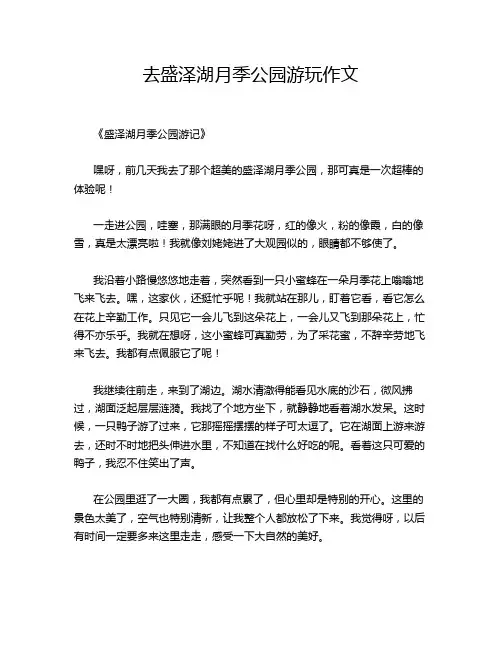 去盛泽湖月季公园游玩作文

《盛泽湖月季公园游记》

嘿呀，前几天我去了那个超美的盛泽湖月季公园，那可真是一次超棒的体验呢！

一走进公园，哇塞，那满眼的月季花呀，红的像火，粉的像霞，白的像雪，真是太漂亮啦！我就像刘姥姥进了大观园似的，眼睛都不够使了。

我沿着小路慢悠悠地走着，突然看到一只小蜜蜂在一朵月季花上嗡嗡地飞来飞去。嘿，这家伙，还挺忙乎呢！我就站在那儿，盯着它看，看它怎么在花上辛勤工作。只见它一会儿飞到这朵花上，一会儿又飞到那朵花上，忙得不亦乐乎。我就在想呀，这小蜜蜂可真勤劳，为了采花蜜，不辞辛劳地飞来飞去。我都有点佩服它了呢！

我继续往前走，来到了湖边。湖水清澈得能看见水底的沙石，微风拂过，湖面泛起层层涟漪。我找了个地方坐下，就静静地看着湖水发呆。这时候，一只鸭子游了过来，它那摇摇摆摆的样子可太逗了。它在湖面上游来游去，还时不时地把头伸进水里，不知道在找什么好吃的呢。看着这只可爱的鸭子，我忍不住笑出了声。

在公园里逛了一大圈，我都有点累了，但心里却是特别的开心。这里的景色太美了，空气也特别清新，让我整个人都放松了下来。我觉得呀，以后有时间一定要多来这里走走，感受一下大自然的美好。